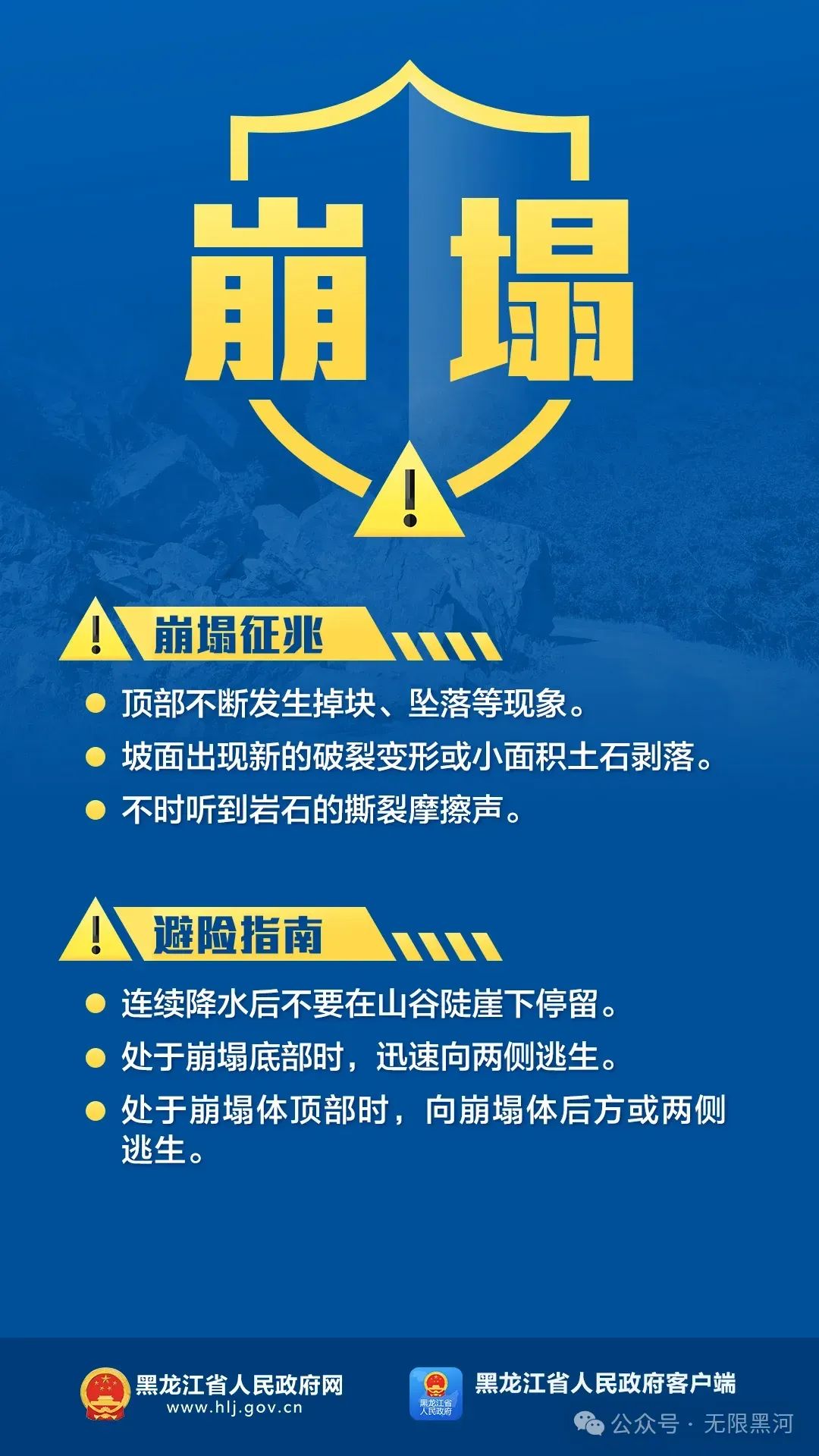 崩塌

崩塌征兆

• 顶部不断发生掉块、坠落等现象。
• 坡面出现新的破裂变形或小面积土石剥落。
• 不时听到岩石的撕裂摩擦声。

避险指南

• 连续降水后不要在山谷陡崖下停留。
• 处于崩塌底部时，迅速向两侧逃生。
• 处于崩塌体顶部时，向崩塌体后方或两侧逃生。

黑龙江省人民政府网
www.hlj.gov.cn

黑龙江省人民政府客户端

公众号 · 无限黑河